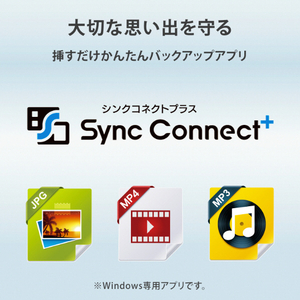 大切な思い出を守る

挿すだけかんたんバックアップアプリ

シンクコネクトプラス
Sync Connect+

JPG

MP4

MP3

※Windows専用アプリです。